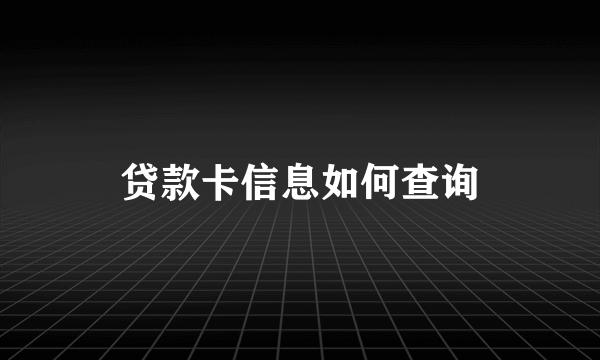 贷款卡信息如何查询